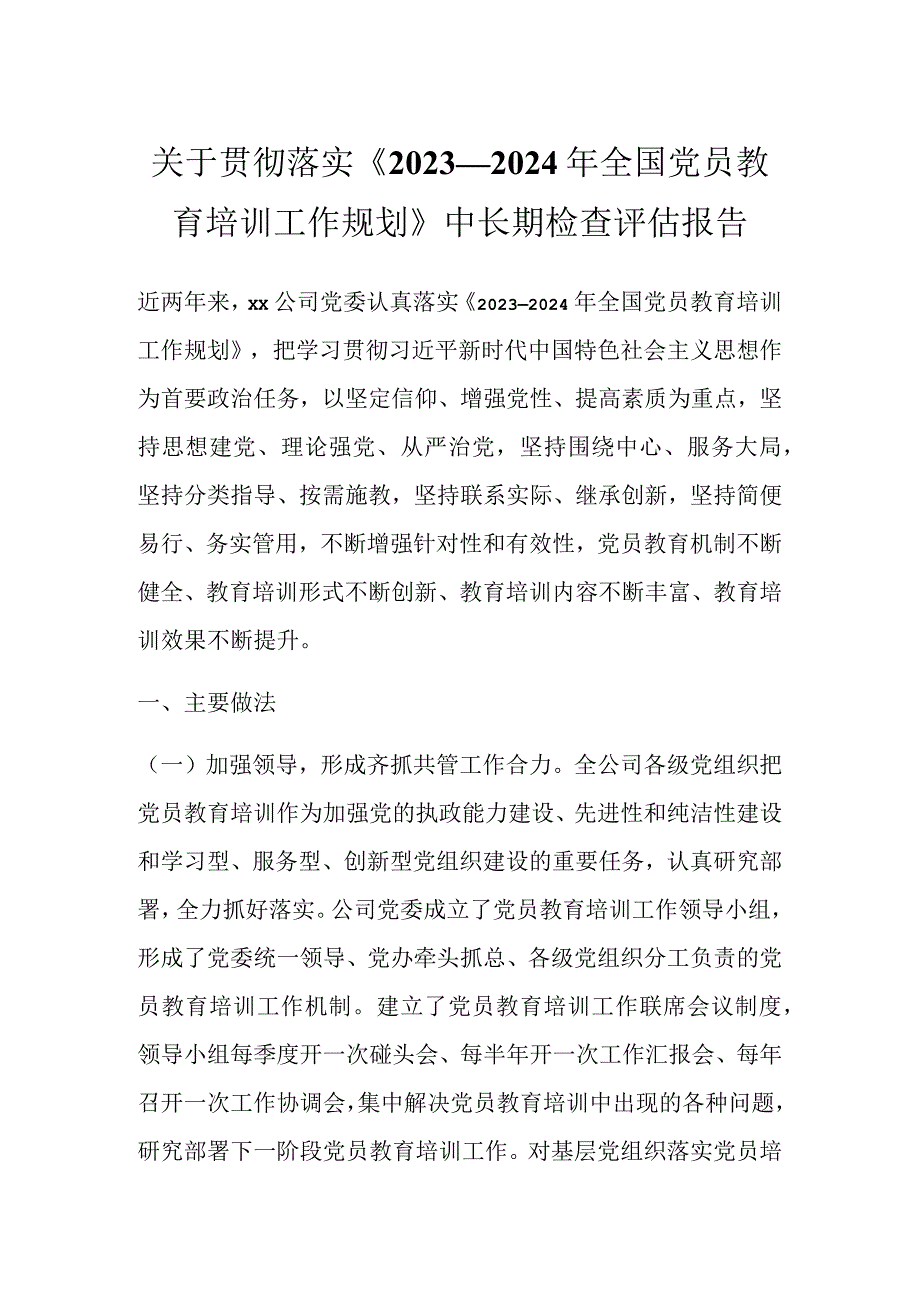 关于贯彻落实《2023—2024年全国党员教育培训工作规划》中长期检查评估报告

近两年来，xx公司党委认真落实《2023–2024年全国党员教育培训工作规划》，把学习贯彻习近平新时代中国特色社会主义思想作为首要政治任务，以坚定信仰、增强党性、提高素质为重点，坚持思想建党、理论强党、从严治党，坚持围绕中心、服务大局，坚持分类指导、按需施教，坚持联系实际、继承创新，坚持简便易行、务实管用，不断增强针对性和有效性，党员教育机制不断健全、教育培训形式不断创新、教育培训内容不断丰富、教育培训效果不断提升。

一、主要做法

（一）加强领导，形成齐抓共管工作合力。全公司各级党组织把党员教育培训作为加强党的执政能力建设、先进性和纯洁性建设和学习型、服务型、创新型党组织建设的重要任务，认真研究部署，全力抓好落实。公司党委成立了党员教育培训工作领导小组，形成了党委统一领导、党办牵头抓总、各级党组织分工负责的党员教育培训工作机制。建立了党员教育培训工作联席会议制度，领导小组每季度开一次碰头会、每半年开一次工作汇报会、每年召开一次工作协调会，集中解决党员教育培训中出现的各种问题，研究部署下一阶段党员教育培训工作。对基层党组织落实党员培